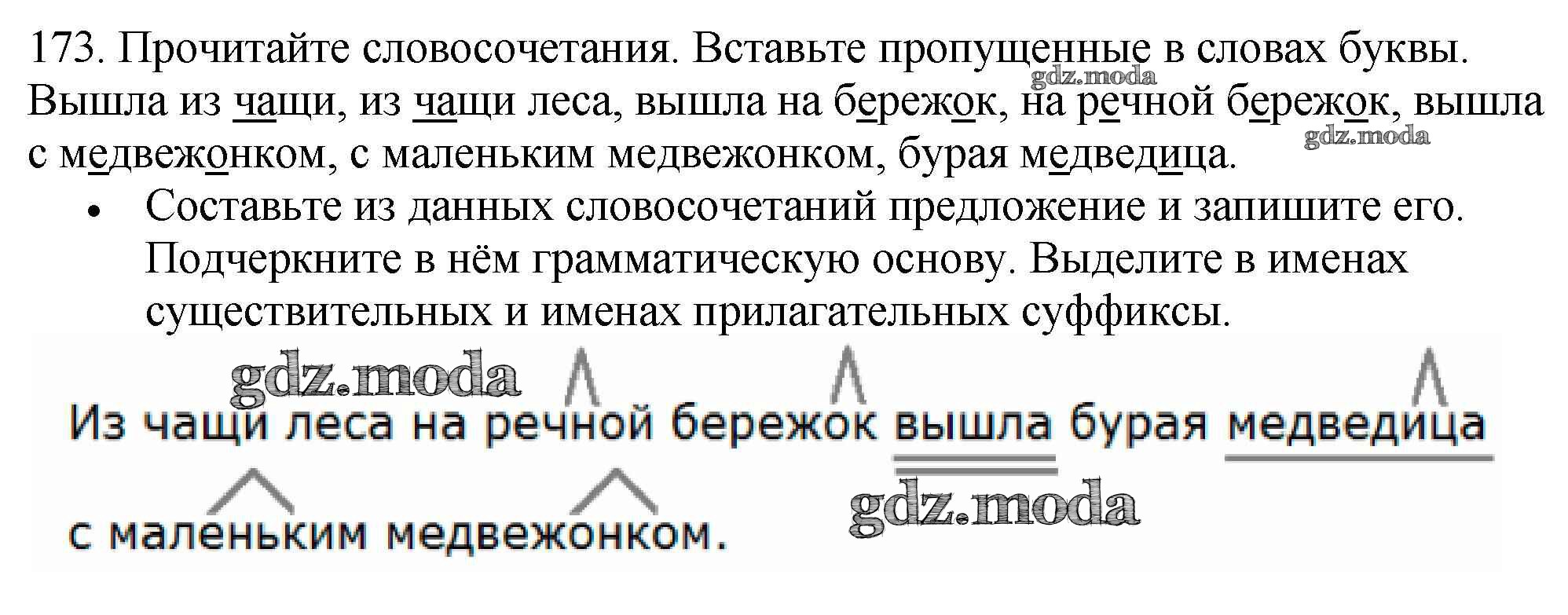 173. Прочитайте словосочетания. Вставьте пропущенные в словах буквы.
gdz.moda
Вышла из чащи, из чащи леса, вышла на бережок, на речной бережок, вышла с медвежонком, с маленьким медвежонком, бурая медведица.
gdz.moda

• Составьте из данных словосочетаний предложение и запишите его. Подчеркните в нём грамматическую основу. Выделите в именах существительных и именах прилагательных суффиксы.

gdz.moda
Из чащи леса на речной бережок вышла бурая медведица с маленьким медвежонком.
gdz.moda